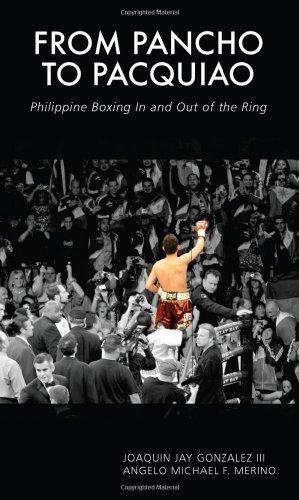 Copyrighted Material

FROM PANCHO TO PACQUIAO

Philippine Boxing In and Out of the Ring

JOAQUIN JAY GONZALEZ III
ANGELO MICHAEL F. MERINO

Copyrighted Material